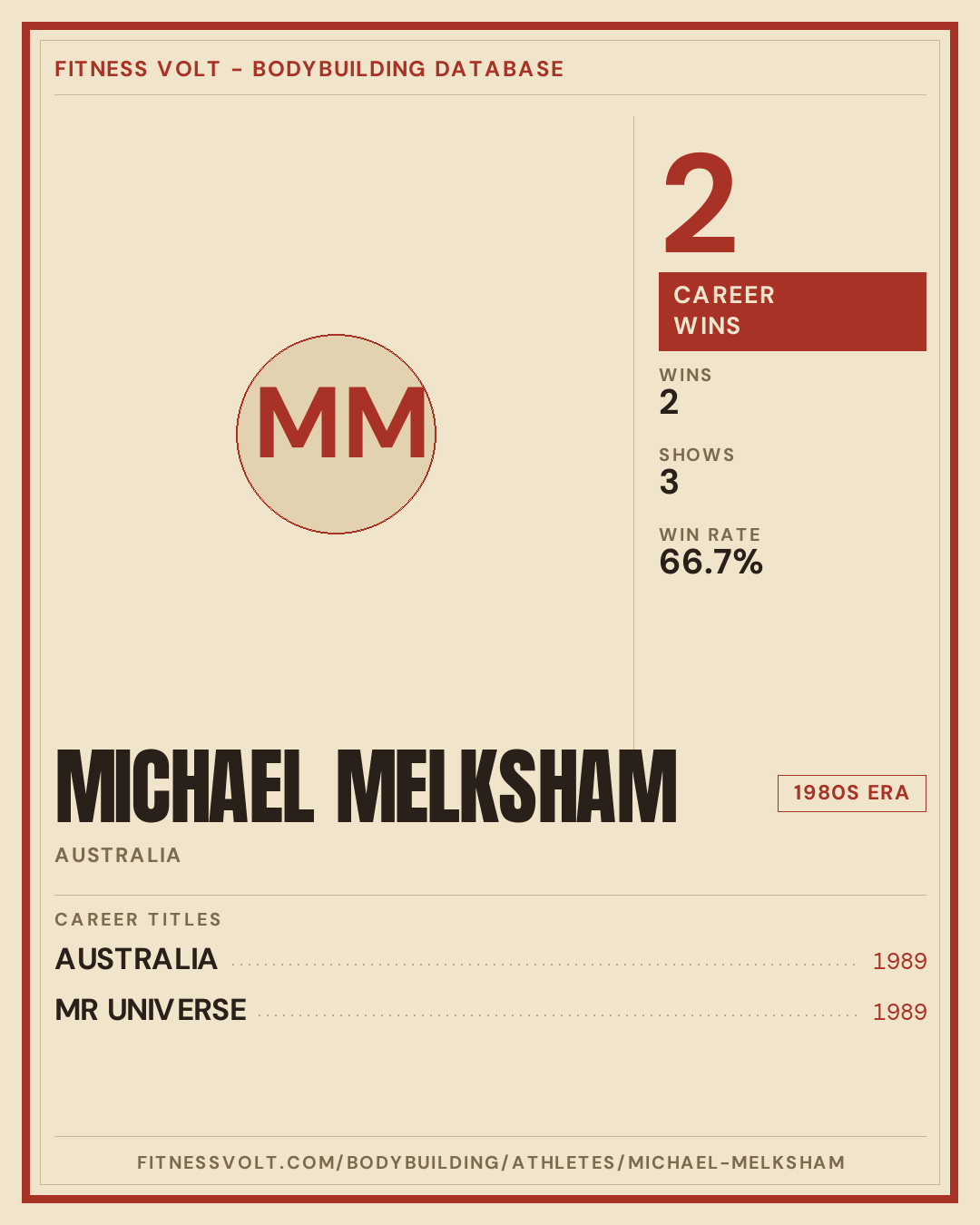 FITNESS VOLT - BODYBUILDING DATABASE

MM

2

CAREER
WINS

WINS
2

SHOWS
3

WIN RATE
66.7%

MICHAEL MELKSHAM

1980S ERA

AUSTRALIA

CAREER TITLES

AUSTRALIA 1989

MR UNIVERSE 1989

FITNESSVOLT.COM/BODYBUILDING/ATHLETES/MICHAEL-MELKSHAM